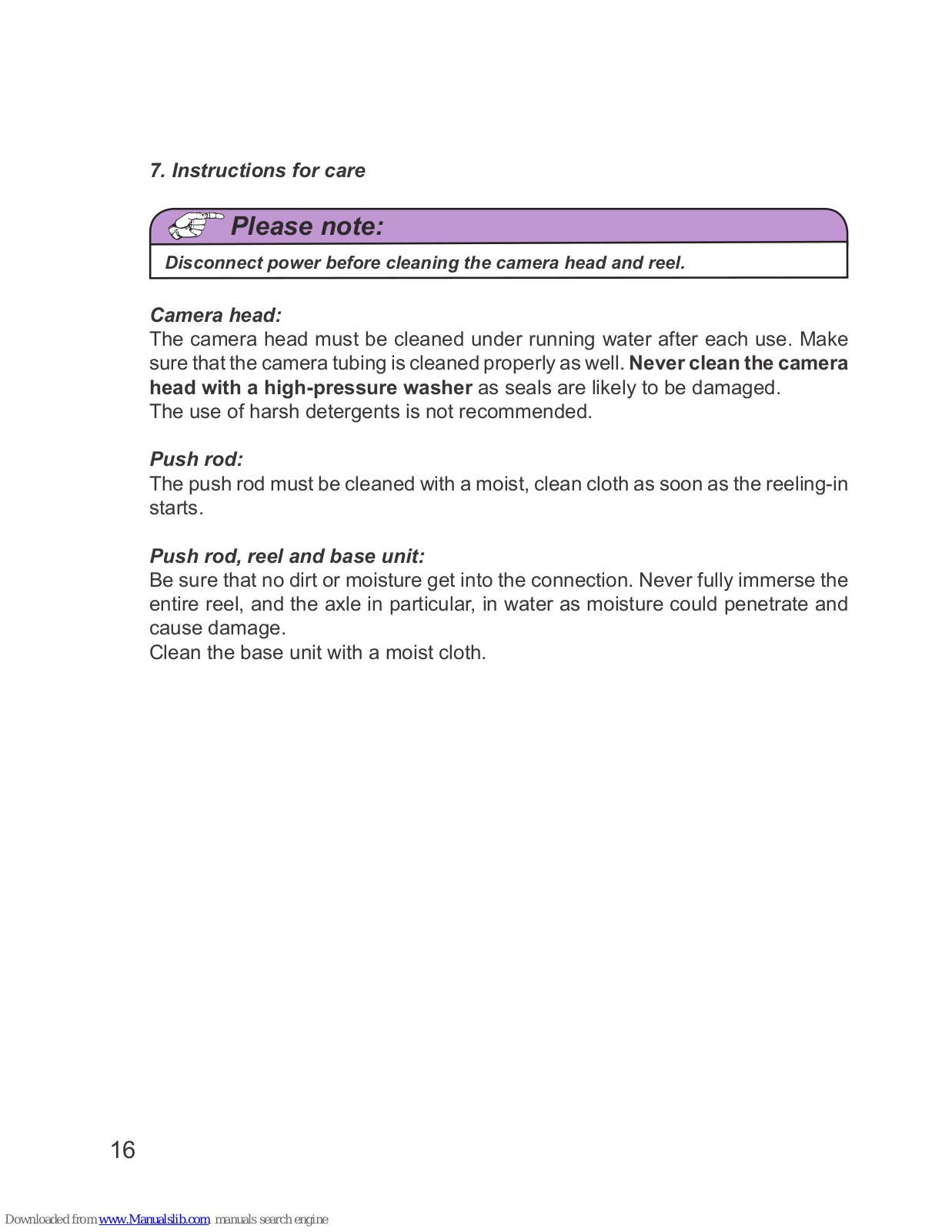 7. Instructions for care

Please note:

Disconnect power before cleaning the camera head and reel.

Camera head:
The camera head must be cleaned under running water after each use. Make sure that the camera tubing is cleaned properly as well. Never clean the camera head with a high-pressure washer as seals are likely to be damaged.
The use of harsh detergents is not recommended.

Push rod:
The push rod must be cleaned with a moist, clean cloth as soon as the reeling-in starts.

Push rod, reel and base unit:
Be sure that no dirt or moisture get into the connection. Never fully immerse the entire reel, and the axle in particular, in water as moisture could penetrate and cause damage.
Clean the base unit with a moist cloth.

16

Downloaded from www.Manualslib.com manuals search engine